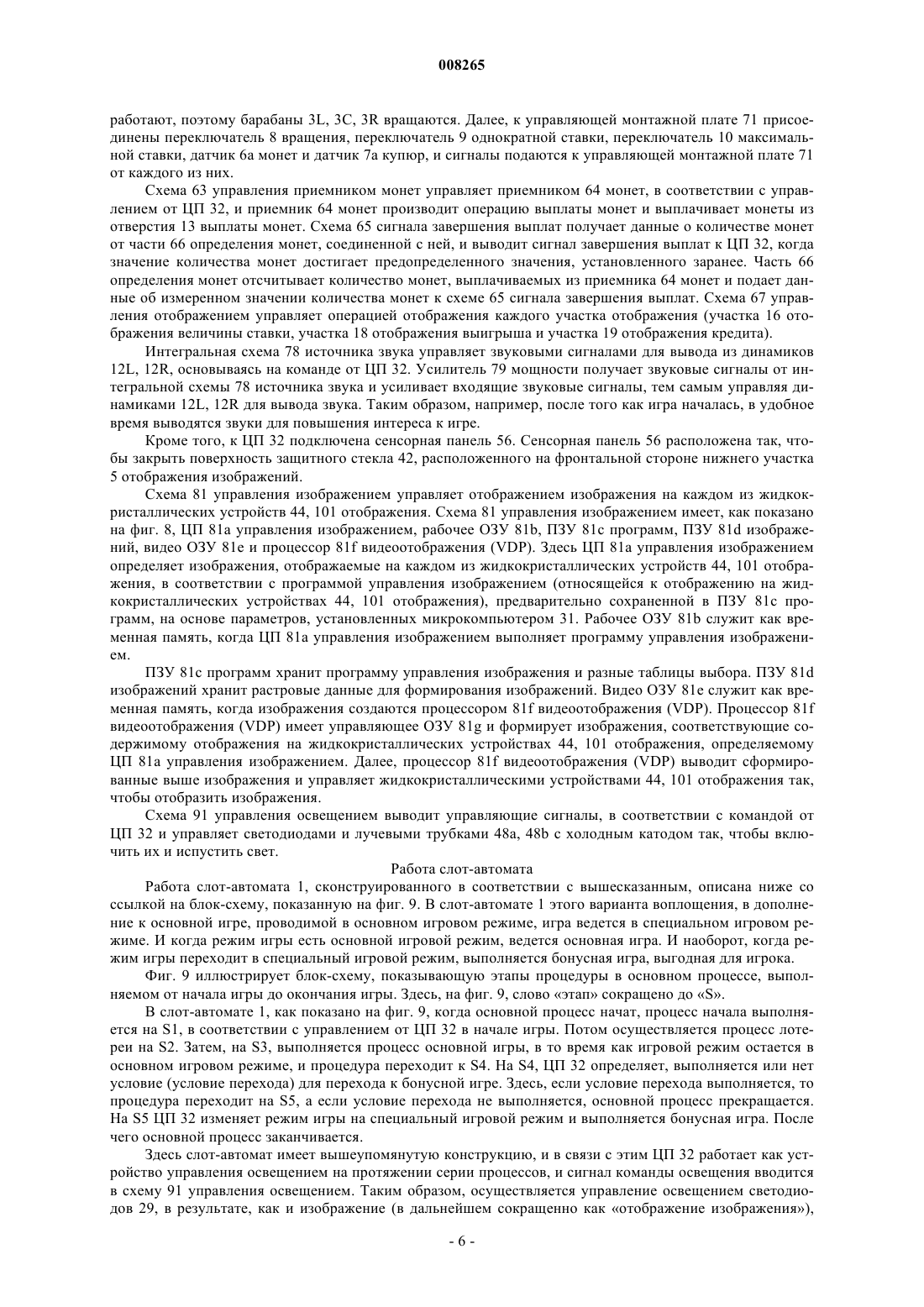 008265

работают, поэтому барабаны 3L, 3C, 3R вращаются. Далее, к управляющей монтажной плате 71 присоединены переключатель 8 вращения, переключатель 9 однократной ставки, переключатель 10 максимальной ставки, датчик 6a монет и датчик 7a купюр, и сигналы подаются к управляющей монтажной плате 71 от каждого из них.

Схема 63 управления приемником монет управляет приемником 64 монет, в соответствии с управлением от ЦП 32, и приемник 64 монет производит операцию выплаты монет и выплачивает монеты из отверстия 13 выплаты монет. Схема 65 сигнала завершения выплат получает данные о количестве монет от части 66 определения монет, соединенной с ней, и выводит сигнал завершения выплат к ЦП 32, когда значение количества монет достигает предопределенного значения, установленного заранее. Часть 66 определения монет отсчитывает количество монет, выплачиваемых из приемника 64 монет и подает данные об измеренном значении количества монет к схеме 65 сигнала завершения выплат. Схема 67 управления отображением управляет операцией отображения каждого участка отображения (участка 16 отображения величины ставки, участка 18 отображения выигрыша и участка 19 отображения кредита).

Интегральная схема 78 источника звука управляет звуковыми сигналами для вывода из динамиков 12L, 12R, основываясь на команде от ЦП 32. Усилитель 79 мощности получает звуковые сигналы от интегральной схемы 78 источника звука и усиливает входящие звуковые сигналы, тем самым управляя динамиками 12L, 12R для вывода звука. Таким образом, например, после того как игра началась, в удобное время выводятся звуки для повышения интереса к игре.

Кроме того, к ЦП 32 подключена сенсорная панель 56. Сенсорная панель 56 расположена так, чтобы закрыть поверхность защитного стекла 42, расположенного на фронтальной стороне нижнего участка 5 отображения изображений.

Схема 81 управления изображением управляет отображением изображения на каждом из жидкокристаллических устройств 44, 101 отображения. Схема 81 управления изображением имеет, как показано на фиг. 8, ЦП 81a управления изображением, рабочее ОЗУ 81b, ПЗУ 81c программ, ПЗУ 81d изображений, видео ОЗУ 81e и процессор 81f видеоотображения (VDP). Здесь ЦП 81a управления изображением определяет изображения, отображаемые на каждом из жидкокристаллических устройств 44, 101 отображения, в соответствии с программой управления изображением (относящейся к отображению на жидкокристаллических устройствах 44, 101 отображения), предварительно сохраненной в ПЗУ 81c программ, на основе параметров, установленных микрокомпьютером 31. Рабочее ОЗУ 81b служит как временная память, когда ЦП 81a управления изображением выполняет программу управления изображением.

ПЗУ 81c программ хранит программу управления изображения и разные таблицы выбора. ПЗУ 81d изображений хранит растровые данные для формирования изображений. Видео ОЗУ 81e служит как временная память, когда изображения создаются процессором 81f видеоотображения (VDP). Процессор 81f видеоотображения (VDP) имеет управляющее ОЗУ 81g и формирует изображения, соответствующие содержимому отображения на жидкокристаллических устройствах 44, 101 отображения, определяемому ЦП 81a управления изображением. Далее, процессор 81f видеоотображения (VDP) выводит сформированные выше изображения и управляет жидкокристаллическими устройствами 44, 101 отображения так, чтобы отобразить изображения.

Схема 91 управления освещением выводит управляющие сигналы, в соответствии с командой от ЦП 32 и управляет светодиодами и лучевыми трубками 48a, 48b с холодным катодом так, чтобы включить их и испустить свет.

Работа слот-автомата

Работа слот-автомата 1, сконструированного в соответствии с вышесказанным, описана ниже со ссылкой на блок-схему, показанную на фиг. 9. В слот-автомате 1 этого варианта воплощения, в дополнение к основной игре, проводимой в основном игровом режиме, игра ведется в специальном игровом режиме. И когда режим игры есть основной игровой режим, ведется основная игра. И наоборот, когда режим игры переходит в специальный игровой режим, выполняется бонусная игра, выгодная для игрока.

Фиг. 9 иллюстрирует блок-схему, показывающую этапы процедуры в основном процессе, выполняемом от начала игры до окончания игры. Здесь, на фиг. 9, слово «этап» сокращено до «S».

В слот-автомате 1, как показано на фиг. 9, когда основной процесс начат, процесс начала выполняется на S1, в соответствии с управлением от ЦП 32 в начале игры. Потом осуществляется процесс лотереи на S2. Затем, на S3, выполняется процесс основной игры, в то время как игровой режим остается в основном игровом режиме, и процедура переходит к S4. На S4, ЦП 32 определяет, выполняется или нет условие (условие перехода) для перехода к бонусной игре. Здесь, если условие перехода выполняется, то процедура переходит на S5, а если условие перехода не выполняется, основной процесс прекращается. На S5 ЦП 32 изменяет режим игры на специальный игровой режим и выполняется бонусная игра. После чего основной процесс заканчивается.

Здесь слот-автомат имеет вышеупомянутую конструкцию, и в связи с этим ЦП 32 работает как устройство управления освещением на протяжении серии процессов, и сигнал команды освещения вводится в схему 91 управления освещением. Таким образом, осуществляется управление освещением светодиодов 29, в результате, как и изображение (в дальнейшем сокращенно как «отображение изображения»),

- 6 -